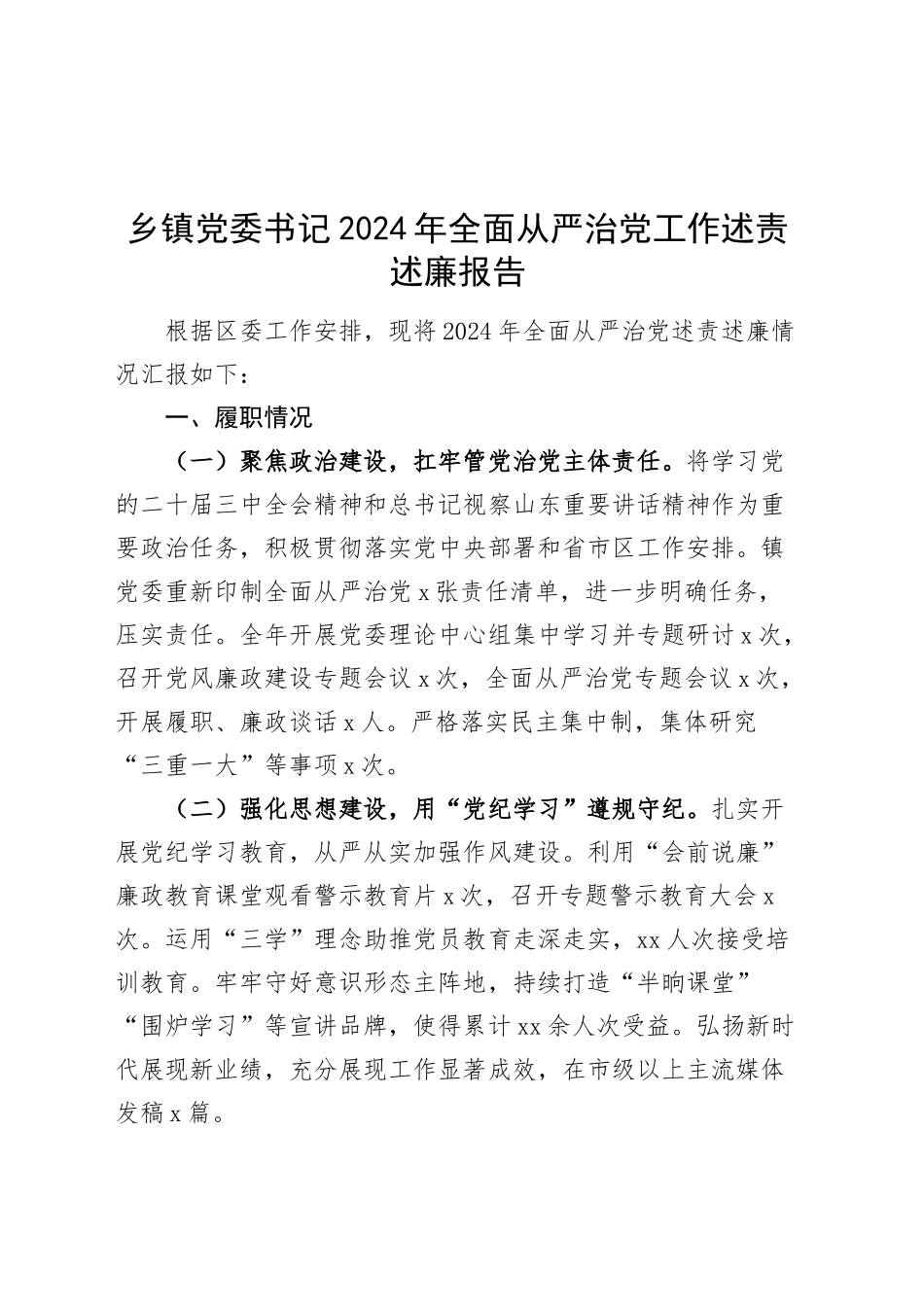 乡镇党委书记2024年全面从严治党工作述责述廉报告

根据区委工作安排，现将2024年全面从严治党述责述廉情况汇报如下：

一、履职情况

（一）聚焦政治建设，扛牢管党治党主体责任。将学习党的二十届三中全会精神和总书记视察山东重要讲话精神作为重要政治任务，积极贯彻落实党中央部署和省市区工作安排。镇党委重新印制全面从严治党x张责任清单，进一步明确任务，压实责任。全年开展党委理论中心组集中学习并专题研讨x次，召开党风廉政建设专题会议x次，全面从严治党专题会议x次，开展履职、廉政谈话x人。严格落实民主集中制，集体研究“三重一大”等事项x次。

（二）强化思想建设，用“党纪学习”遵规守纪。扎实开展党纪学习教育，从严从实加强作风建设。利用“会前说廉”廉政教育课堂观看警示教育片x次，召开专题警示教育大会x次。运用“三学”理念助推党员教育走深走实，xx人次接受培训教育。牢牢守好意识形态主阵地，持续打造“半晌课堂”“围炉学习”等宣讲品牌，使得累计xx余人次受益。弘扬新时代展现新业绩，充分展现工作显著成效，在市级以上主流媒体发稿x篇。